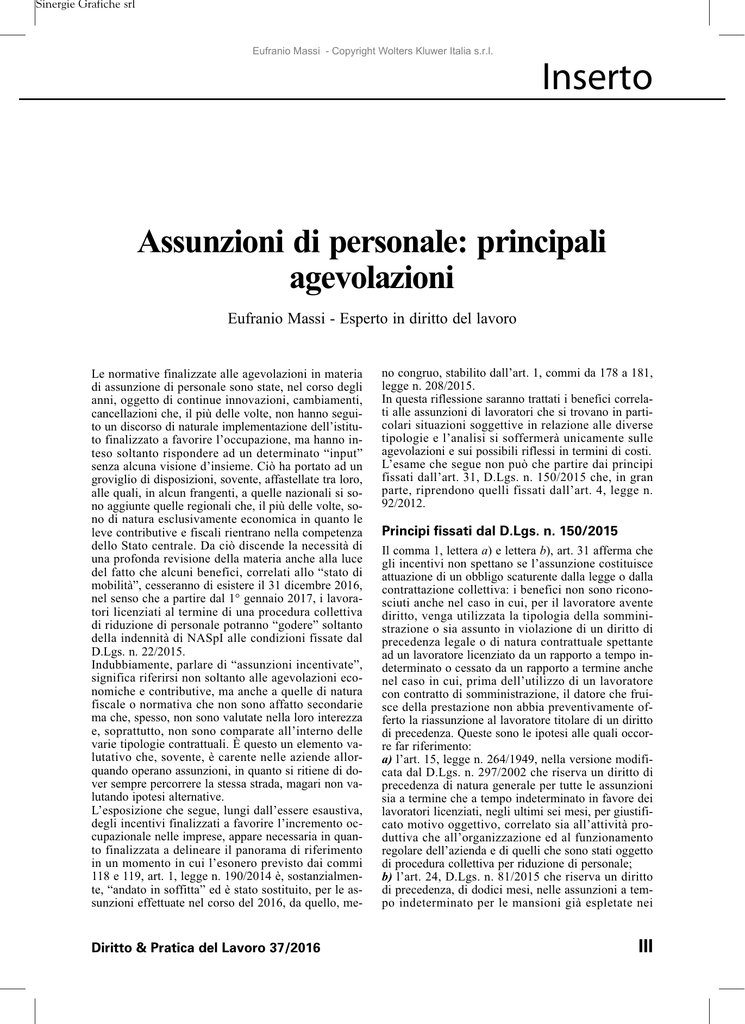 Sinergie Grafiche srl

Eufranio Massi - Copyright Wolters Kluwer Italia s.r.l.

Inserto

Assunzioni di personale: principali agevolazioni

Eufranio Massi - Esperto in diritto del lavoro

Le normative finalizzate alle agevolazioni in materia di assunzione di personale sono state, nel corso degli anni, oggetto di continue innovazioni, cambiamenti, cancellazioni che, il più delle volte, non hanno seguito un discorso di naturale implementazione dell'istituto finalizzato a favorire l'occupazione, ma hanno inteso soltanto rispondere ad un determinato "input" senza alcuna visione d'insieme. Ciò ha portato ad un groviglio di disposizioni, sovente, affastellate tra loro, alle quali, in alcun frangenti, a quelle nazionali si sono aggiunte quelle regionali che, il più delle volte, sono di natura esclusivamente economica in quanto le leve contributive e fiscali rientrano nella competenza dello Stato centrale. Da ciò discende la necessità di una profonda revisione della materia anche alla luce del fatto che alcuni benefici, correlati allo "stato di mobilità", cesseranno di esistere il 31 dicembre 2016, nel senso che a partire dal 1° gennaio 2017, i lavoratori licenziati al termine di una procedura collettiva di riduzione di personale potranno "godere" soltanto della indennità di NASpI alle condizioni fissate dal D.Lgs. n. 22/2015.
Indubbiamente, parlare di "assunzioni incentivate", significa riferirsi non soltanto alle agevolazioni economiche e contributive, ma anche a quelle di natura fiscale o normativa che non sono affatto secondarie ma che, spesso, non sono valutate nella loro interezza e, soprattutto, non sono comparate all'interno delle varie tipologie contrattuali. È questo un elemento valutativo che, sovente, è carente nelle aziende allorquando operano assunzioni, in quanto si ritiene di dover sempre percorrere la stessa strada, magari non valutando ipotesi alternative.
L'esposizione che segue, lungi dall'essere esaustiva, degli incentivi finalizzati a favorire l'incremento occupazionale nelle imprese, appare necessaria in quanto finalizzata a delineare il panorama di riferimento in un momento in cui l'esonero previsto dai commi 118 e 119, art. 1, legge n. 190/2014 è, sostanzialmente, "andato in soffitta" ed è stato sostituito, per le assunzioni effettuate nel corso del 2016, da quello, meno congruo, stabilito dall'art. 1, commi da 178 a 181, legge n. 208/2015.
In questa riflessione saranno trattati i benefici correlati alle assunzioni di lavoratori che si trovano in particolari situazioni soggettive in relazione alle diverse tipologie e l'analisi si soffermerà unicamente sulle agevolazioni e sui possibili riflessi in termini di costi. L'esame che segue non può che partire dai principi fissati dall'art. 31, D.Lgs. n. 150/2015 che, in gran parte, riprendono quelli fissati dall'art. 4, legge n. 92/2012.

Principi fissati dal D.Lgs. n. 150/2015

Il comma 1, lettera a) e lettera b), art. 31 afferma che gli incentivi non spettano se l'assunzione costituisce attuazione di un obbligo scaturente dalla legge o dalla contrattazione collettiva: i benefici non sono riconosciuti anche nel caso in cui, per il lavoratore avente diritto, venga utilizzata la tipologia della somministrazione o sia assunto in violazione di un diritto di precedenza legale o di natura contrattuale spettante ad un lavoratore licenziato da un rapporto a tempo indeterminato o cessato da un rapporto a termine anche nel caso in cui, prima dell'utilizzo di un lavoratore con contratto di somministrazione, il datore che fruisce della prestazione non abbia preventivamente offerto la riassunzione al lavoratore titolare di un diritto di precedenza. Queste sono le ipotesi alle quali occorre far riferimento:
a) l'art. 15, legge n. 264/1949, nella versione modificata dal D.Lgs. n. 297/2002 che riserva un diritto di precedenza di natura generale per tutte le assunzioni sia a termine che a tempo indeterminato in favore dei lavoratori licenziati, negli ultimi sei mesi, per giustificato motivo oggettivo, correlato sia all'attività produttiva che all'organizzazione ed al funzionamento regolare dell'azienda e di quelli che sono stati oggetto di procedura collettiva per riduzione di personale;
b) l'art. 24, D.Lgs. n. 81/2015 che riserva un diritto di precedenza, di dodici mesi, nelle assunzioni a tempo indeterminato per le mansioni già espletate nei

Diritto & Pratica del Lavoro 37/2016

III